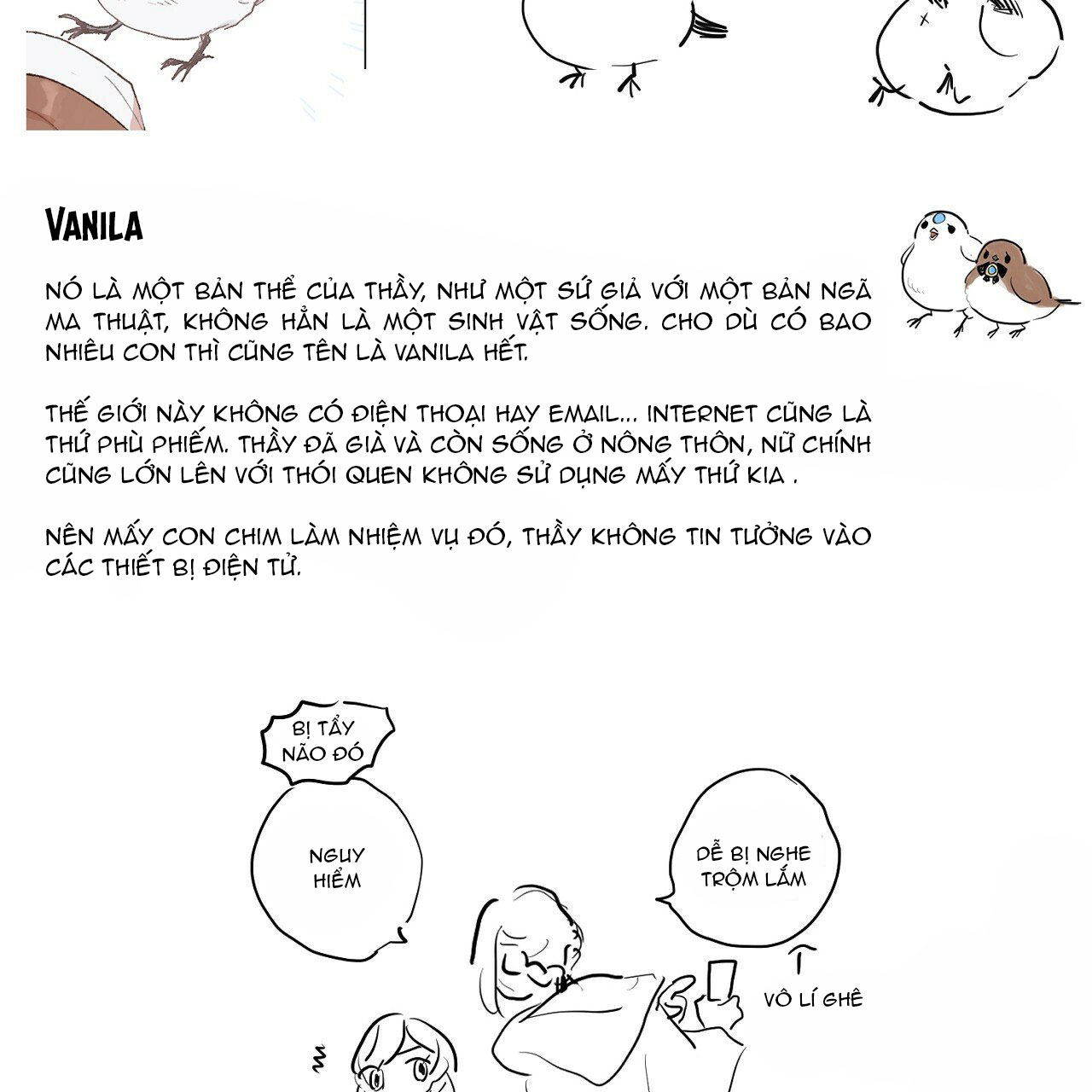 VANILA

NÓ LÀ MỘT BẢN THỂ CỦA THẦY, NHƯ MỘT SỨ GIẢ VỚI MỘT BẢN NGÃ MA THUẬT, KHÔNG HẲN LÀ MỘT SINH VẬT SỐNG. CHO DÙ CÓ BAO NHIÊU CON THÌ CŨNG TÊN LÀ VANILA HẾT.

THẾ GIỚI NÀY KHÔNG CÓ ĐIỆN THOẠI HAY EMAIL... INTERNET CŨNG LÀ THỨ PHÙ PHIẾM. THẦY ĐÃ GIÀ VÀ CÒN SỐNG Ở NÔNG THÔN, NỮ CHÍNH CŨNG LỚN LÊN VỚI THÓI QUEN KHÔNG SỬ DỤNG MẤY THỨ KIA .

NÊN MẤY CON CHIM LÀM NHIỆM VỤ ĐÓ, THẦY KHÔNG TIN TƯỞNG VÀO CÁC THIẾT BỊ ĐIỆN TỬ.

BỊ TẨY NÃO ĐÓ

NGUY HIỂM

DỄ BỊ NGHE TRỘM LẮM

VÔ LÍ GHÊ